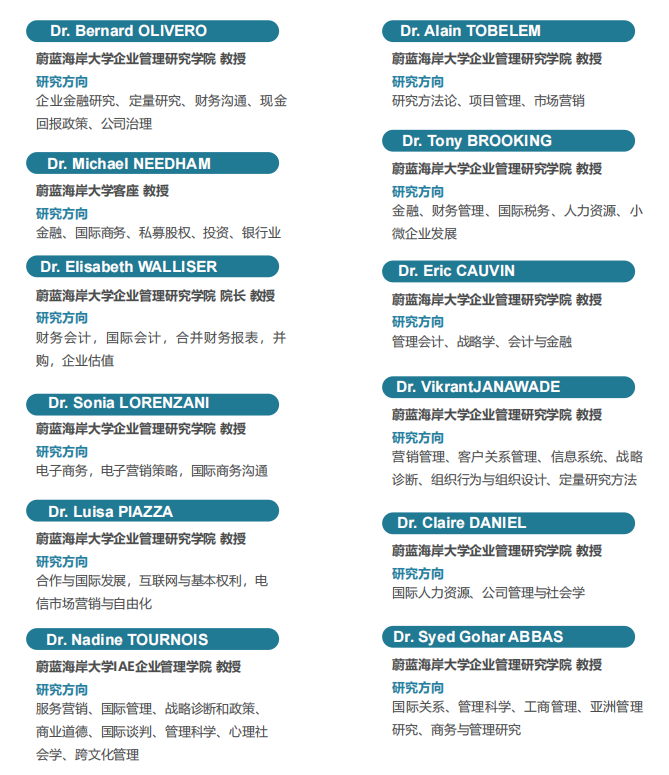 Dr. Bernard OLIVERO

蔚蓝海岸大学企业管理研究学院 教授

研究方向

企业金融研究、定量研究、财务沟通、现金回报政策、公司治理

Dr. Michael NEEDHAM

蔚蓝海岸大学客座 教授

研究方向

金融、国际商务、私募股权、投资、银行业

Dr. Elisabeth WALLISER

蔚蓝海岸大学企业管理研究学院 院长 教授

研究方向

财务会计，国际会计，合并财务报表，并购，企业估值

Dr. Sonia LORENZANI

蔚蓝海岸大学企业管理研究学院 教授

研究方向

电子商务，电子营销策略，国际商务沟通

Dr. Luisa PIAZZA

蔚蓝海岸大学企业管理研究学院 教授

研究方向

合作与国际发展，互联网与基本权利，电信市场营销与自由化

Dr. Nadine TOURNOIS

蔚蓝海岸大学IAE企业管理学院 教授

研究方向

服务营销、国际管理、战略诊断和政策、商业道德、国际谈判、管理科学、心理社会学、跨文化管理

Dr. Alain TOBELEM

蔚蓝海岸大学企业管理研究学院 教授

研究方向

研究方法论、项目管理、市场营销

Dr. Tony BROOKING

蔚蓝海岸大学企业管理研究学院 教授

研究方向

金融、财务管理、国际税务、人力资源、小微企业发展

Dr. Eric CAUVIN

蔚蓝海岸大学企业管理研究学院 教授

研究方向

管理会计、战略学、会计与金融

Dr. VikrantJANAWADE

蔚蓝海岸大学企业管理研究学院 教授

研究方向

营销管理、客户关系管理、信息系统、战略诊断、组织行为与组织设计、定量研究方法

Dr. Claire DANIEL

蔚蓝海岸大学企业管理研究学院 教授

研究方向

国际人力资源、公司管理与社会学

Dr. Syed Gohar ABBAS

蔚蓝海岸大学企业管理研究学院 教授

研究方向

国际关系、管理科学、工商管理、亚洲管理研究、商务与管理研究